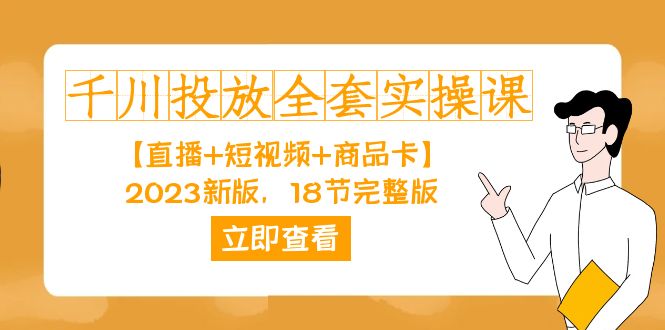 千川投放全套实操课

【直播+短视频+商品卡】

2023新版，18节完整版

立即查看